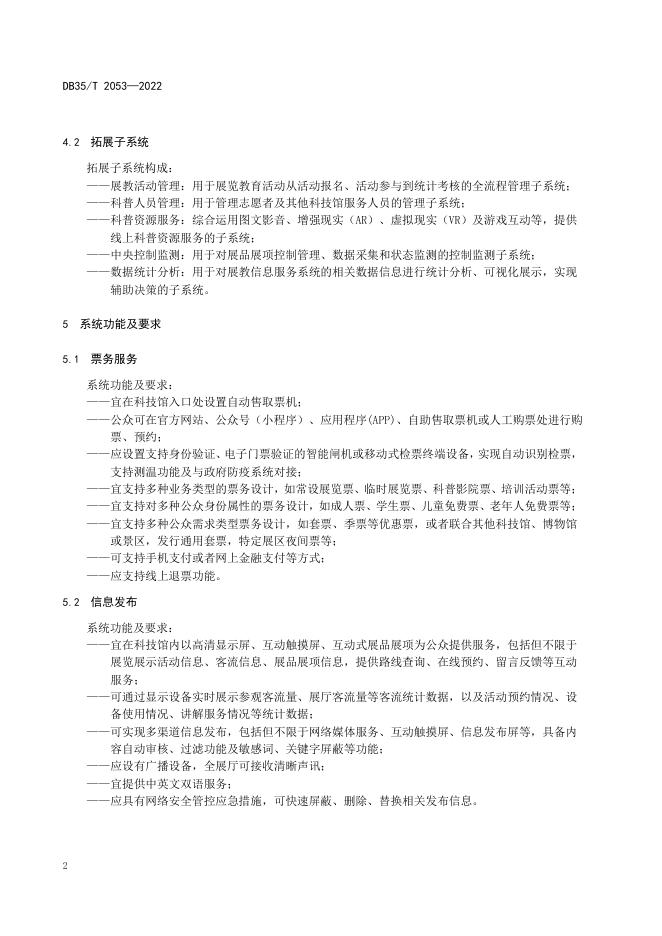 DB35/T 2053—2022

4.2 拓展子系统

拓展子系统构成：
——展教活动管理：用于展览教育活动从活动报名、活动参与到统计考核的全流程管理子系统；
——科普人员管理：用于管理志愿者及其他科技馆服务人员的管理子系统；
——科普资源服务：综合运用图文影音、增强现实（AR）、虚拟现实（VR）及游戏互动等，提供线上科普资源服务的子系统；
——中央控制监测：用于对展品展项控制管理、数据采集和状态监测的控制监测子系统；
——数据统计分析：用于对展教信息服务系统的相关数据信息进行统计分析、可视化展示，实现辅助决策的子系统。

5 系统功能及要求

5.1 票务服务

系统功能及要求：
——宜在科技馆入口处设置自动售取票机；
——公众可在官方网站、公众号（小程序）、应用程序(APP)、自助售取票机或人工购票处进行购票、预约；
——应设置支持身份验证、电子门票验证的智能闸机或移动式检票终端设备，实现自动识别检票，支持测温功能及与政府防疫系统对接；
——宜支持多种业务类型的票务设计，如常设展览票、临时展览票、科普影院票、培训活动票等；
——宜支持对多种公众身份属性的票务设计，如成人票、学生票、儿童免费票、老年人免费票等；
——宜支持多种公众需求类型票务设计，如套票、季票等优惠票，或者联合其他科技馆、博物馆或景区，发行通用套票，特定展区夜间票等；
——可支持手机支付或者网上金融支付等方式；
——应支持线上退票功能。

5.2 信息发布

系统功能及要求：
——宜在科技馆内以高清显示屏、互动触摸屏、互动式展品展项为公众提供服务，包括但不限于展览展示活动信息、客流信息、展品展项信息，提供路线查询、在线预约、留言反馈等互动服务；
——可通过显示设备实时展示参观客流量、展厅客流量等客流统计数据，以及活动预约情况、设备使用情况、讲解服务情况等统计数据；
——可实现多渠道信息发布，包括但不限于网络媒体服务、互动触摸屏、信息发布屏等，具备内容自动审核、过滤功能及敏感词、关键字屏蔽等功能；
——应设有广播设备，全展厅可接收清晰声讯；
——宜提供中英文双语服务；
——应具有网络安全管控应急措施，可快速屏蔽、删除、替换相关发布信息。

2